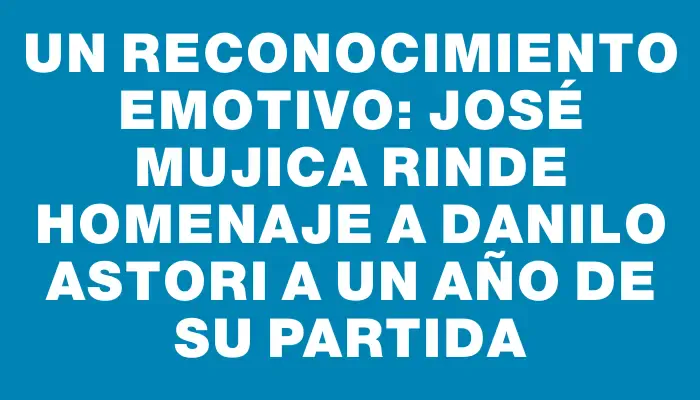 UN RECONOCIMIENTO EMOTIVO: JOSÉ MUJICA RINDE HOMENAJE A DANILO ASTORI A UN AÑO DE SU PARTIDA